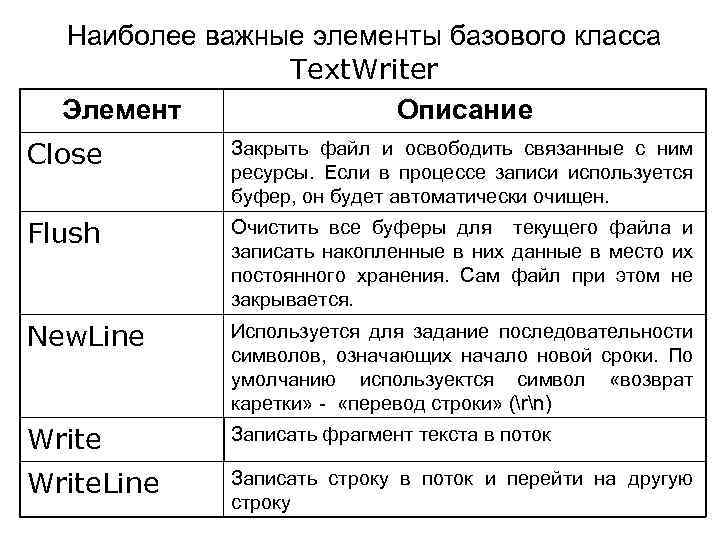 Наиболее важные элементы базового класса TextWriter

| Элемент | Описание |
|---|---|
| Close | Закрыть файл и освободить связанные с ним ресурсы. Если в процессе записи используется буфер, он будет автоматически очищен. |
| Flush | Очистить все буферы для текущего файла и записать накопленные в них данные в место их постоянного хранения. Сам файл при этом не закрывается. |
| NewLine | Используется для задание последовательности символов, означающих начало новой сроки. По умолчанию используектся символ «возврат каретки» - «перевод строки» (\r\n) |
| Write | Записать фрагмент текста в поток |
| WriteLine | Записать строку в поток и перейти на другую строку |